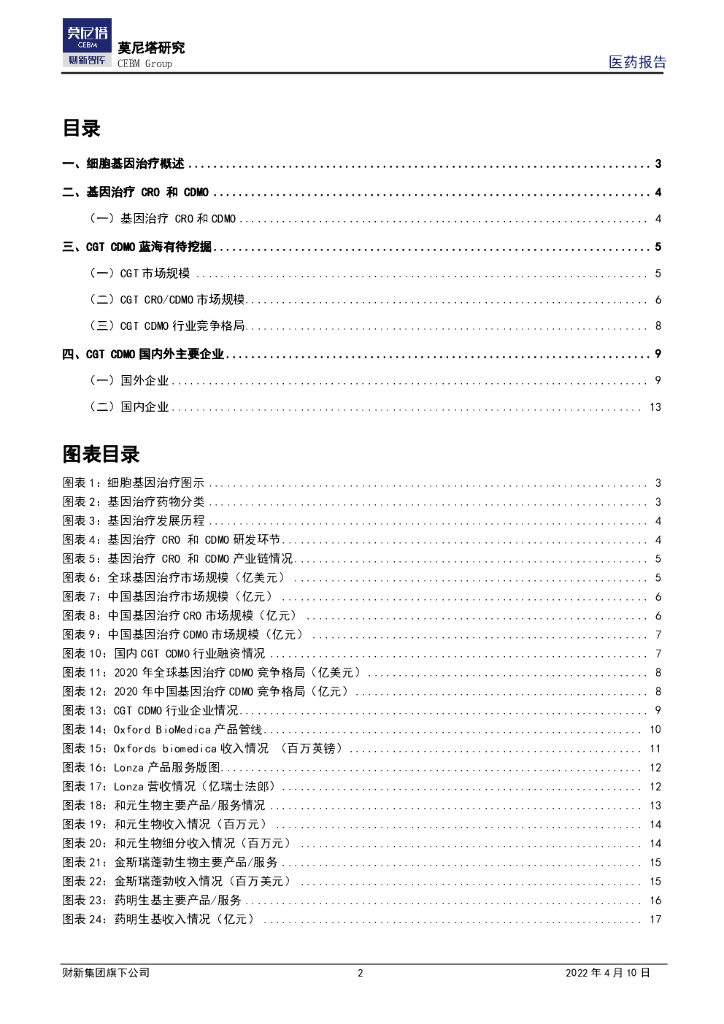 莫尼塔
CEBM
财新智库
莫尼塔研究
CEBM Group
医药报告

目录

一、细胞基因治疗概述 ........ 3
二、基因治疗 CRO 和 CDMO ........ 4
（一）基因治疗 CRO 和 CDMO ........ 4
三、CGT CDMO 蓝海有待挖掘 ........ 5
（一）CGT 市场规模 ........ 5
（二）CGT CRO/CDMO 市场规模 ........ 6
（三）CGT CDMO 行业竞争格局 ........ 8
四、CGT CDMO 国内外主要企业 ........ 9
（一）国外企业 ........ 9
（二）国内企业 ........ 13

图表目录

图表 1：细胞基因治疗图示 ........ 3
图表 2：基因治疗药物分类 ........ 3
图表 3：基因治疗发展历程 ........ 4
图表 4：基因治疗 CRO 和 CDMO 研发环节 ........ 4
图表 5：基因治疗 CRO 和 CDMO 产业链情况 ........ 5
图表 6：全球基因治疗市场规模（亿美元） ........ 5
图表 7：中国基因治疗市场规模（亿元） ........ 6
图表 8：中国基因治疗 CRO 市场规模（亿元） ........ 6
图表 9：中国基因治疗 CDMO 市场规模（亿元） ........ 7
图表 10：国内 CGT CDMO 行业融资情况 ........ 7
图表 11：2020 年全球基因治疗 CDMO 竞争格局（亿美元） ........ 8
图表 12：2020 年中国基因治疗 CDMO 竞争格局（亿元） ........ 8
图表 13：CGT CDMO 行业企业情况 ........ 9
图表 14：Oxford BioMedica 产品管线 ........ 10
图表 15：Oxfords biomedica 收入情况 （百万英镑） ........ 11
图表 16：Lonza 产品服务版图 ........ 12
图表 17：Lonza 营收情况（亿瑞士法郎） ........ 12
图表 18：和元生物主要产品/服务情况 ........ 13
图表 19：和元生物收入情况（百万元） ........ 14
图表 20：和元生物细分收入情况（百万元） ........ 14
图表 21：金斯瑞蓬勃生物主要产品/服务 ........ 15
图表 22：金斯瑞蓬勃收入情况（百万美元） ........ 15
图表 23：药明生基主要产品/服务 ........ 16
图表 24：药明生基收入情况（亿元） ........ 17

财新集团旗下公司 2 2022 年 4 月 10 日